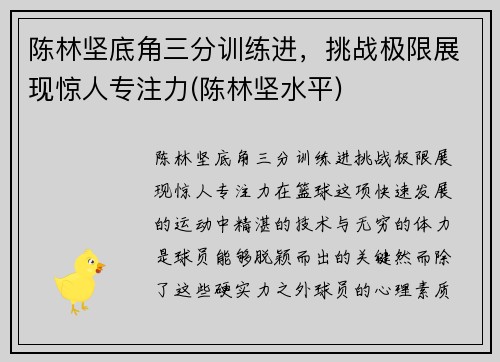 陈林坚底角三分训练进，挑战极限展现惊人专注力(陈林坚水平)

陈林坚底角三分训练进挑战极限展现惊人专注力在篮球这项快速发展的运动中精湛的技术与无穷的体力是球员能够脱颖而出的关键然而除了这些硬实力之外球员的心理素质